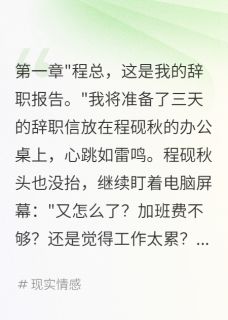 第一章"程总，这是我的辞职报告。"我将准备了三天的辞职信放在程砚秋的办公桌上，心跳如雷鸣。程砚秋头也没抬，继续盯着电脑屏幕："又怎么了？加班费不够？还是觉得工作太累？...

# 现实情感